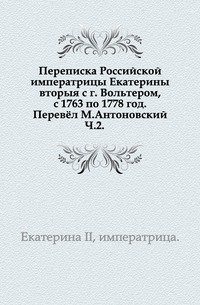 Переписка Российской императрицы Екатерины вторыя с г. Вольтером, с 1763 по 1778 год. Перевёл М.Антоновский Ч.2.

Екатерина II, императрица.